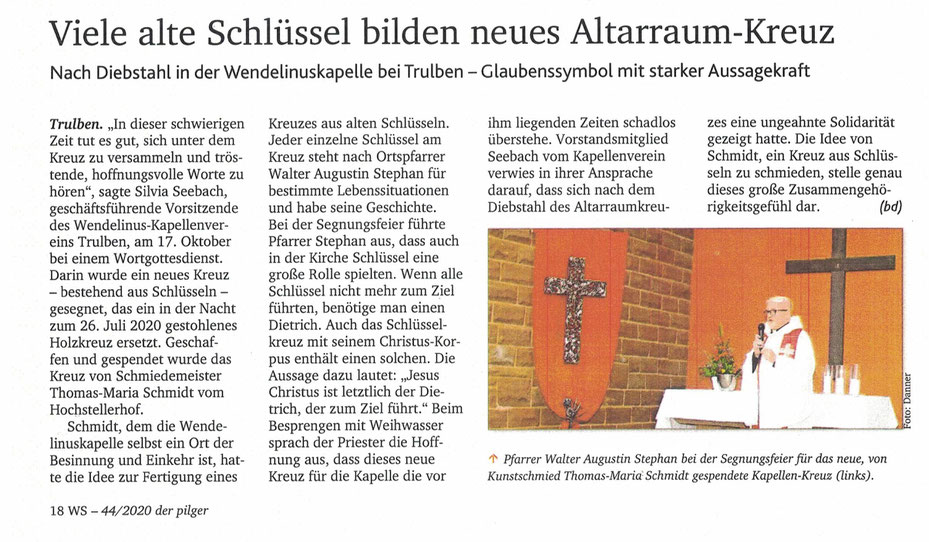 Viele alte Schlüssel bilden neues Altarraum-Kreuz

Nach Diebstahl in der Wendelinuskapelle bei Trulben – Glaubenssymbol mit starker Aussagekraft

Trulben. „In dieser schwierigen Zeit tut es gut, sich unter dem Kreuz zu versammeln und tröstende, hoffnungsvolle Worte zu hören", sagte Silvia Seebach, geschäftsführende Vorsitzende des Wendelinus-Kapellenvereins Trulben, am 17. Oktober bei einem Wortgottesdienst. Darin wurde ein neues Kreuz – bestehend aus Schlüsseln – gesegnet, das ein in der Nacht zum 26. Juli 2020 gestohlenes Holzkreuz ersetzt. Geschaffen und gespendet wurde das Kreuz von Schmiedemeister Thomas-Maria Schmidt vom Hochstellerhof.

Schmidt, dem die Wendelinuskapelle selbst ein Ort der Besinnung und Einkehr ist, hatte die Idee zur Fertigung eines Kreuzes aus alten Schlüsseln. Jeder einzelne Schlüssel am Kreuz steht nach Ortspfarrer Walter Augustin Stephan für bestimmte Lebenssituationen und habe seine Geschichte. Bei der Segnungsfeier führte Pfarrer Stephan aus, dass auch in der Kirche Schlüssel eine große Rolle spielten. Wenn alle Schlüssel nicht mehr zum Ziel führten, benötige man einen Dietrich. Auch das Schlüsselkreuz mit seinem Christus-Korpus enthält einen solchen. Die Aussage dazu lautet: „Jesus Christus ist letztlich der Dietrich, der zum Ziel führt." Beim Besprengen mit Weihwasser sprach der Priester die Hoffnung aus, dass dieses neue Kreuz für die Kapelle die vor ihm liegenden Zeiten schadlos überstehe. Vorstandsmitglied Seebach vom Kapellenverein verwies in ihrer Ansprache darauf, dass sich nach dem Diebstahl des Altarraumkreuzes eine ungeahnte Solidarität gezeigt hatte. Die Idee von Schmidt, ein Kreuz aus Schlüsseln zu schmieden, stelle genau dieses große Zusammengehörigkeitsgefühl dar. (bd)

Foto: Danner

↑ Pfarrer Walter Augustin Stephan bei der Segnungsfeier für das neue, von Kunstschmied Thomas-Maria Schmidt gespendete Kapellen-Kreuz (links).

18 WS – 44/2020 der pilger